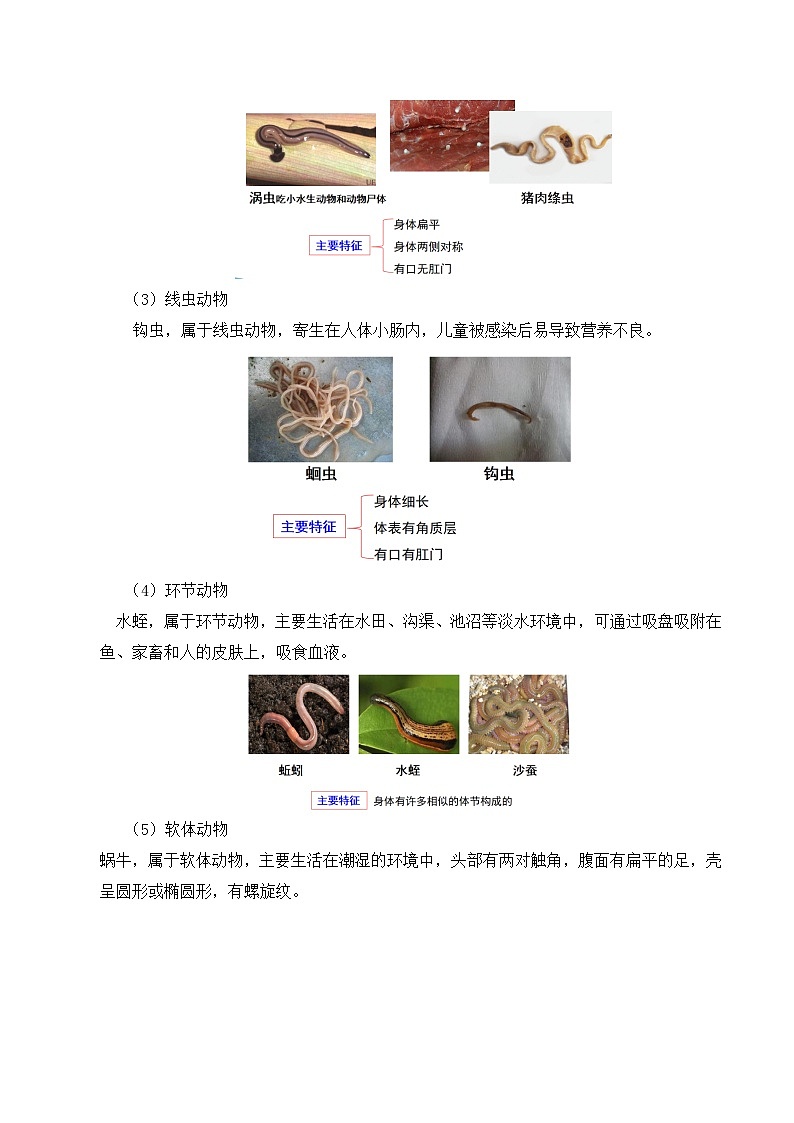 涡虫吃小水生动物和动物尸体

猪肉绦虫

主要特征
身体扁平
身体两侧对称
有口无肛门

（3）线虫动物

钩虫，属于线虫动物，寄生在人体小肠内，儿童被感染后易导致营养不良。

蛔虫

钩虫

主要特征
身体细长
体表有角质层
有口有肛门

（4）环节动物

水蛭，属于环节动物，主要生活在水田、沟渠、池沼等淡水环境中，可通过吸盘吸附在鱼、家畜和人的皮肤上，吸食血液。

蚯蚓

水蛭

沙蚕

主要特征 身体有许多相似的体节构成的

（5）软体动物

蜗牛，属于软体动物，主要生活在潮湿的环境中，头部有两对触角，腹面有扁平的足，壳呈圆形或椭圆形，有螺旋纹。